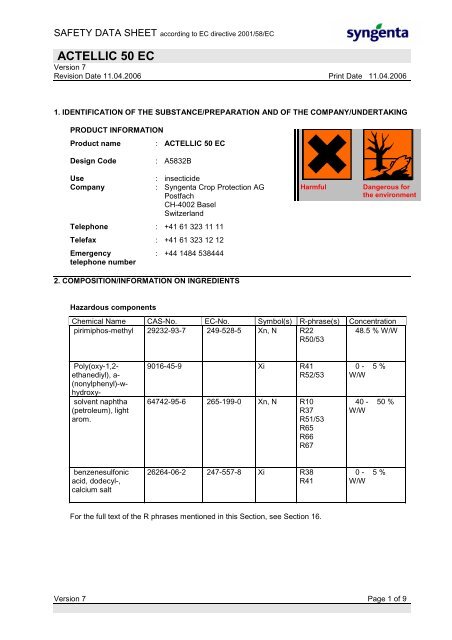 SAFETY DATA SHEET according to EC directive 2001/58/EC

syngenta

ACTELLIC 50 EC

Version 7
Revision Date 11.04.2006

Print Date 11.04.2006

1. IDENTIFICATION OF THE SUBSTANCE/PREPARATION AND OF THE COMPANY/UNDERTAKING

PRODUCT INFORMATION

Product name : ACTELLIC 50 EC

Design Code : A5832B

Use : insecticide
Company : Syngenta Crop Protection AG
Postfach
CH-4002 Basel
Switzerland

Telephone : +41 61 323 11 11

Telefax : +41 61 323 12 12

Emergency telephone number : +44 1484 538444

Harmful

Dangerous for the environment

2. COMPOSITION/INFORMATION ON INGREDIENTS

Hazardous components

| Chemical Name | CAS-No. | EC-No. | Symbol(s) | R-phrase(s) | Concentration |
|---|---|---|---|---|---|
| pirimiphos-methyl | 29232-93-7 | 249-528-5 | Xn, N | R22 R50/53 | 48.5 % W/W |
| Poly(oxy-1,2-ethanediyl), a-(nonylphenyl)-w-hydroxy- | 9016-45-9 | | Xi | R41 R52/53 | 0 - 5 % W/W |
| solvent naphtha (petroleum), light arom. | 64742-95-6 | 265-199-0 | Xn, N | R10 R37 R51/53 R65 R66 R67 | 40 - 50 % W/W |
| benzenesulfonic acid, dodecyl-, calcium salt | 26264-06-2 | 247-557-8 | Xi | R38 R41 | 0 - 5 % W/W |

For the full text of the R phrases mentioned in this Section, see Section 16.

Version 7

Page 1 of 9